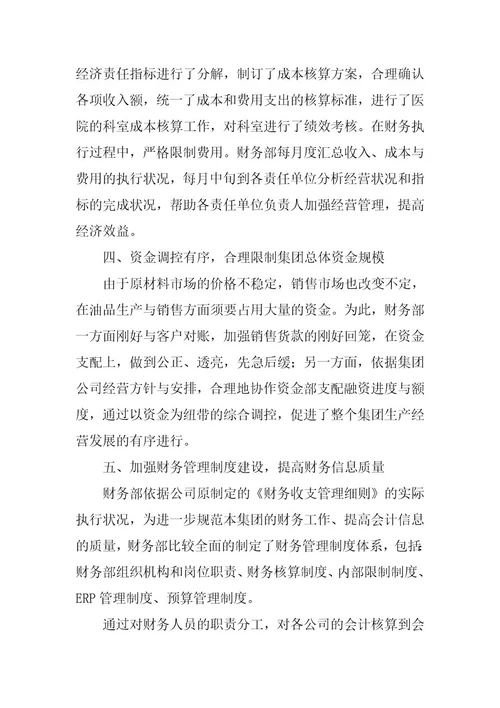 经济责任指标进行了分解，制订了成本核算方案，合理确认各项收入额，统一了成本和费用支出的核算标准，进行了医院的科室成本核算工作，对科室进行了绩效考核。在财务执行过程中，严格限制费用。财务部每月度汇总收入、成本与费用的执行状况，每月中旬到各责任单位分析经营状况和指标的完成状况，帮助各责任单位负责人加强经营管理，提高经济效益。

四、资金调控有序，合理限制集团总体资金规模

由于原材料市场的价格不稳定，销售市场也改变不定，在油品生产与销售方面须要占用大量的资金。为此，财务部一方面刚好与客户对账，加强销售货款的刚好回笼，在资金支配上，做到公正、透亮，先急后缓；另一方面，依据集团公司经营方针与安排，合理地协作资金部支配融资进度与额度，通过以资金为纽带的综合调控，促进了整个集团生产经营发展的有序进行。

五、加强财务管理制度建设，提高财务信息质量

财务部依据公司原制定的《财务收支管理细则》的实际执行状况，为进一步规范本集团的财务工作、提高会计信息的质量，财务部比较全面的制定了财务管理制度体系，包括财务部组织机构和岗位职责、财务核算制度、内部限制制度、ERP 管理制度、预算管理制度。

通过对财务人员的职责分工，对各公司的会计核算到会